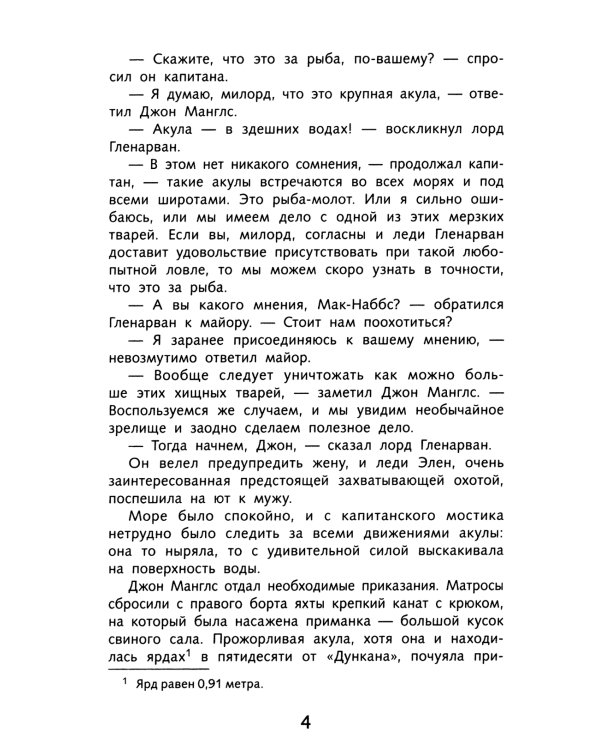 — Скажите, что это за рыба, по-вашему? — спросил он капитана.

— Я думаю, милорд, что это крупная акула, — ответил Джон Манглс.

— Акула — в здешних водах! — воскликнул лорд Гленарван.

— В этом нет никакого сомнения, — продолжал капитан, — такие акулы встречаются во всех морях и под всеми широтами. Это рыба-молот. Или я сильно ошибаюсь, или мы имеем дело с одной из этих мерзких тварей. Если вы, милорд, согласны и леди Гленарван доставит удовольствие присутствовать при такой любопытной ловле, то мы можем скоро узнать в точности, что это за рыба.

— А вы какого мнения, Мак-Наббс? — обратился Гленарван к майору. — Стоит нам поохотиться?

— Я заранее присоединяюсь к вашему мнению, — невозмутимо ответил майор.

— Вообще следует уничтожать как можно больше этих хищных тварей, — заметил Джон Манглс. — Воспользуемся же случаем, и мы увидим необычайное зрелище и заодно сделаем полезное дело.

— Тогда начнем, Джон, — сказал лорд Гленарван.

Он велел предупредить жену, и леди Элен, очень заинтересованная предстоящей захватывающей охотой, поспешила на ют к мужу.

Море было спокойно, и с капитанского мостика нетрудно было следить за всеми движениями акулы: она то ныряла, то с удивительной силой выскакивала на поверхность воды.

Джон Манглс отдал необходимые приказания. Матросы сбросили с правого борта яхты крепкий канат с крюком, на который была насажена приманка — большой кусок свиного сала. Прожорливая акула, хотя она и находилась ярдах$^1$ в пятидесяти от «Дункана», почуяла при-

$^1$ Ярд равен 0,91 метра.

4